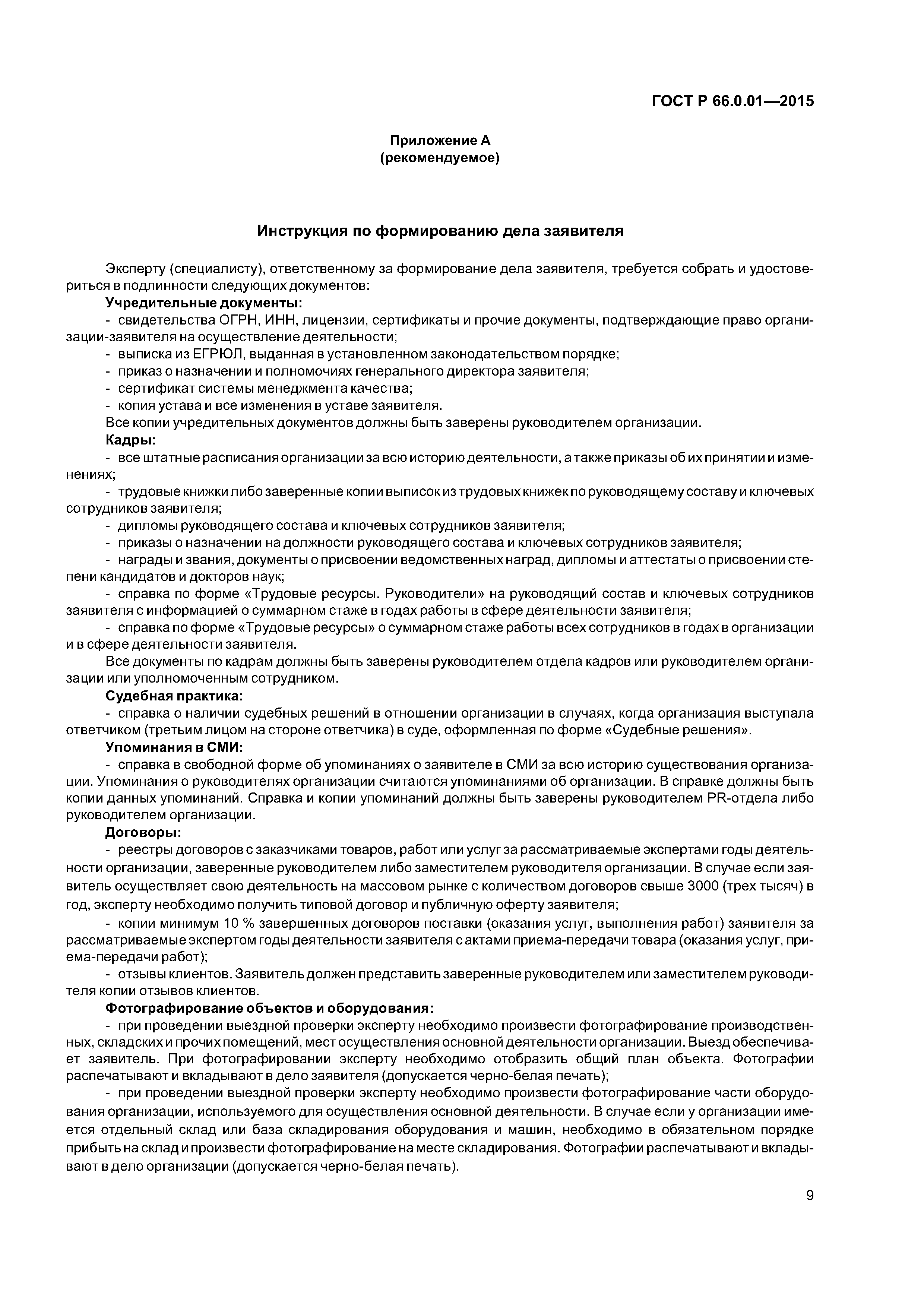 ГОСТ Р 66.0.01—2015

Приложение А
(рекомендуемое)

Инструкция по формированию дела заявителя

Эксперту (специалисту), ответственному за формирование дела заявителя, требуется собрать и удостовериться в подлинности следующих документов:

Учредительные документы:

- свидетельства ОГРН, ИНН, лицензии, сертификаты и прочие документы, подтверждающие право организации-заявителя на осуществление деятельности;

- выписка из ЕГРЮЛ, выданная в установленном законодательством порядке;

- приказ о назначении и полномочиях генерального директора заявителя;

- сертификат системы менеджмента качества;

- копия устава и все изменения в уставе заявителя.

Все копии учредительных документов должны быть заверены руководителем организации.

Кадры:

- все штатные расписания организации за всю историю деятельности, а также приказы об их принятии и изменениях;

- трудовые книжки либо заверенные копии выписок из трудовых книжек по руководящему составу и ключевых сотрудников заявителя;

- дипломы руководящего состава и ключевых сотрудников заявителя;

- приказы о назначении на должности руководящего состава и ключевых сотрудников заявителя;

- награды и звания, документы о присвоении ведомственных наград, дипломы и аттестаты о присвоении степени кандидатов и докторов наук;

- справка по форме «Трудовые ресурсы. Руководители» на руководящий состав и ключевых сотрудников заявителя с информацией о суммарном стаже в годах работы в сфере деятельности заявителя;

- справка по форме «Трудовые ресурсы» о суммарном стаже работы всех сотрудников в годах в организации и в сфере деятельности заявителя.

Все документы по кадрам должны быть заверены руководителем отдела кадров или руководителем организации или уполномоченным сотрудником.

Судебная практика:

- справка о наличии судебных решений в отношении организации в случаях, когда организация выступала ответчиком (третьим лицом на стороне ответчика) в суде, оформленная по форме «Судебные решения».

Упоминания в СМИ:

- справка в свободной форме об упоминаниях о заявителе в СМИ за всю историю существования организации. Упоминания о руководителях организации считаются упоминаниями об организации. В справке должны быть копии данных упоминаний. Справка и копии упоминаний должны быть заверены руководителем PR-отдела либо руководителем организации.

Договоры:

- реестры договоров с заказчиками товаров, работ или услуг за рассматриваемые экспертами годы деятельности организации, заверенные руководителем либо заместителем руководителя организации. В случае если заявитель осуществляет свою деятельность на массовом рынке с количеством договоров свыше 3000 (трех тысяч) в год, эксперту необходимо получить типовой договор и публичную оферту заявителя;

- копии минимум 10 % завершенных договоров поставки (оказания услуг, выполнения работ) заявителя за рассматриваемые экспертом годы деятельности заявителя с актами приема-передачи товара (оказания услуг, приема-передачи работ);

- отзывы клиентов. Заявитель должен представить заверенные руководителем или заместителем руководителя копии отзывов клиентов.

Фотографирование объектов и оборудования:

- при проведении выездной проверки эксперту необходимо произвести фотографирование производственных, складских и прочих помещений, мест осуществления основной деятельности организации. Выезд обеспечивает заявитель. При фотографировании эксперту необходимо отобразить общий план объекта. Фотографии распечатывают и вкладывают в дело заявителя (допускается черно-белая печать);

- при проведении выездной проверки эксперту необходимо произвести фотографирование части оборудования организации, используемого для осуществления основной деятельности. В случае если у организации имеется отдельный склад или база складирования оборудования и машин, необходимо в обязательном порядке прибыть на склад и произвести фотографирование на месте складирования. Фотографии распечатывают и вкладывают в дело организации (допускается черно-белая печать).

9